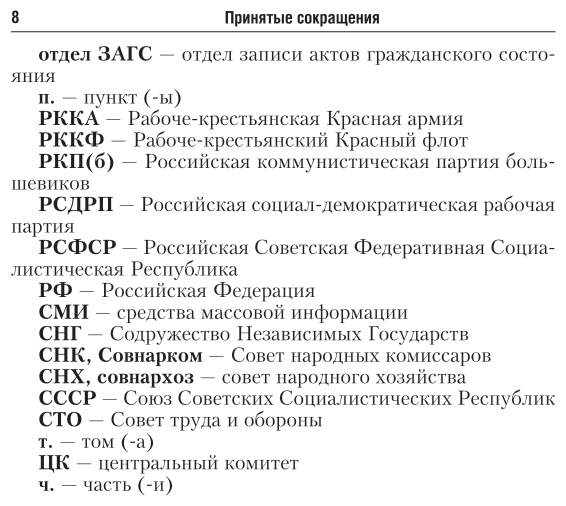 8 Принятые сокращения

отдел ЗАГС — отдел записи актов гражданского состояния
п. — пункт (-ы)
РККА — Рабоче-крестьянская Красная армия
РККФ — Рабоче-крестьянский Красный флот
РКП(б) — Российская коммунистическая партия большевиков
РСДРП — Российская социал-демократическая рабочая партия
РСФСР — Российская Советская Федеративная Социалистическая Республика
РФ — Российская Федерация
СМИ — средства массовой информации
СНГ — Содружество Независимых Государств
СНК, Совнарком — Совет народных комиссаров
СНХ, совнархоз — совет народного хозяйства
СССР — Союз Советских Социалистических Республик
СТО — Совет труда и обороны
т. — том (-а)
ЦК — центральный комитет
ч. — часть (-и)